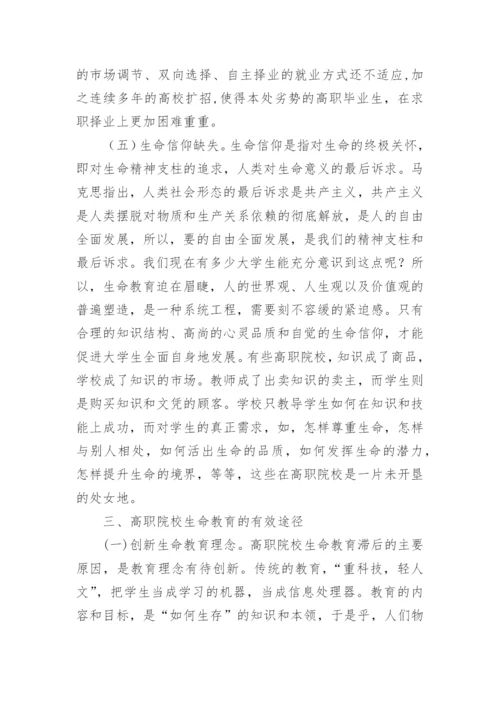 的市场调节、双向选择、自主择业的就业方式还不适应,加之连续多年的高校扩招,使得本处劣势的高职毕业生，在求职择业上更加困难重重。

（五）生命信仰缺失。生命信仰是指对生命的终极关怀，即对生命精神支柱的追求，人类对生命意义的最后诉求。马克思指出，人类社会形态的最后诉求是共产主义，共产主义是人类摆脱对物质和生产关系依赖的彻底解放，是人的自由全面发展，所以，要的自由全面发展，是我们的精神支柱和最后诉求。我们现在有多少大学生能充分意识到这点呢？所以，生命教育迫在眉睫，人的世界观、人生观以及价值观的普遍塑造，是一种系统工程，需要刻不容缓的紧迫感。只有合理的知识结构、高尚的心灵品质和自觉的生命信仰，才能促进大学生全面自身地发展。有些高职院校，知识成了商品，学校成了知识的市场。教师成了出卖知识的卖主，而学生则是购买知识和文凭的顾客。学校只教导学生如何在知识和技能上成功，而对学生的真正需求，如，怎样尊重生命，怎样与别人相处，如何活出生命的品质，如何发挥生命的潜力，怎样提升生命的境界，等等，这些在高职院校是一片未开垦的处女地。

三、高职院校生命教育的有效途径

(一)创新生命教育理念。高职院校生命教育滞后的主要原因，是教育理念有待创新。传统的教育，“重科技，轻人文”，把学生当成学习的机器，当成信息处理器。教育的内容和目标，是“如何生存”的知识和本领，于是乎，人们物